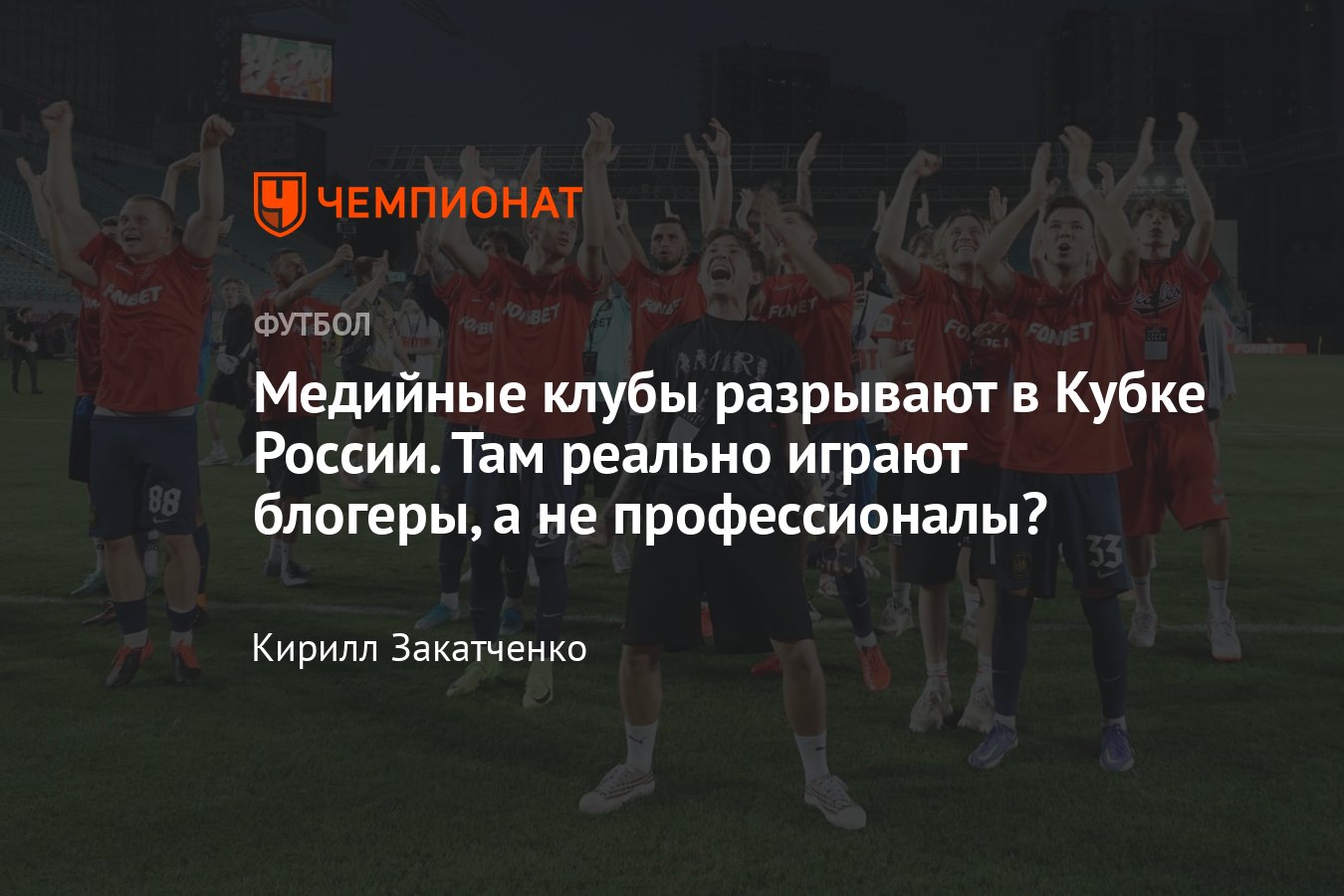 ЧЕМПИОНАТ

ФУТБОЛ

Медийные клубы разрывают в Кубке России. Там реально играют блогеры, а не профессионалы?

Кирилл Закатченко